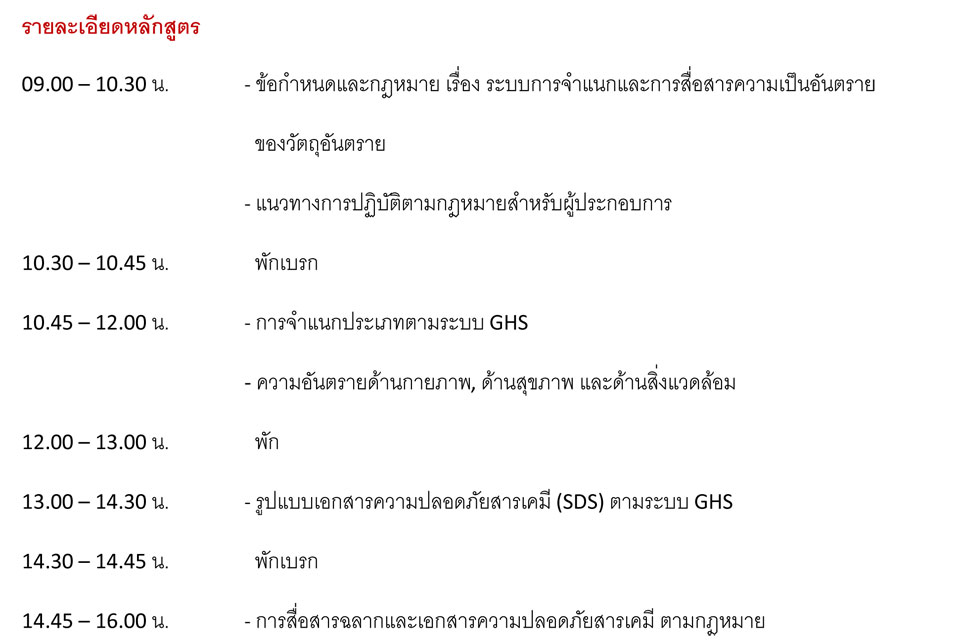 รายละเอียดหลักสูตร

09.00 – 10.30 น. - ข้อกำหนดและกฎหมาย เรื่อง ระบบการจำแนกและการสื่อสารความเป็นอันตรายของวัตถุอันตราย

- แนวทางการปฏิบัติตามกฎหมายสำหรับผู้ประกอบการ

10.30 – 10.45 น. พักเบรก

10.45 – 12.00 น. - การจำแนกประเภทตามระบบ GHS

- ความอันตรายด้านกายภาพ, ด้านสุขภาพ และด้านสิ่งแวดล้อม

12.00 – 13.00 น. พัก

13.00 – 14.30 น. - รูปแบบเอกสารความปลอดภัยสารเคมี (SDS) ตามระบบ GHS

14.30 – 14.45 น. พักเบรก

14.45 – 16.00 น. - การสื่อสารฉลากและเอกสารความปลอดภัยสารเคมี ตามกฎหมาย